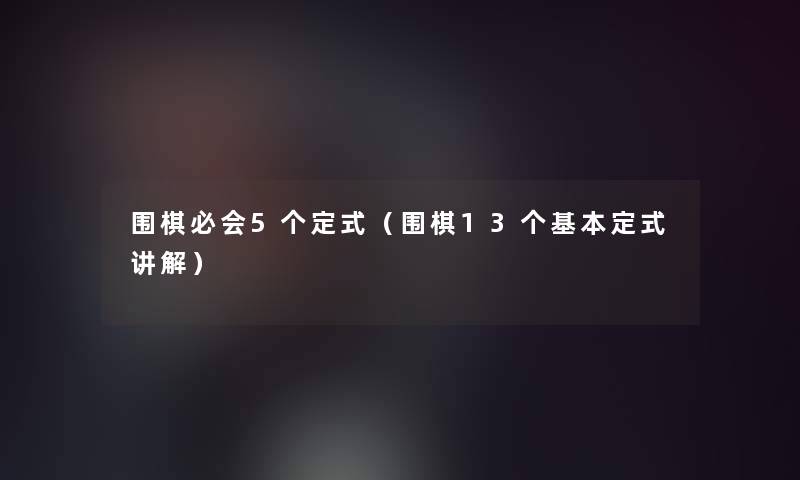 围棋必会5个定式（围棋13个基本定式讲解）